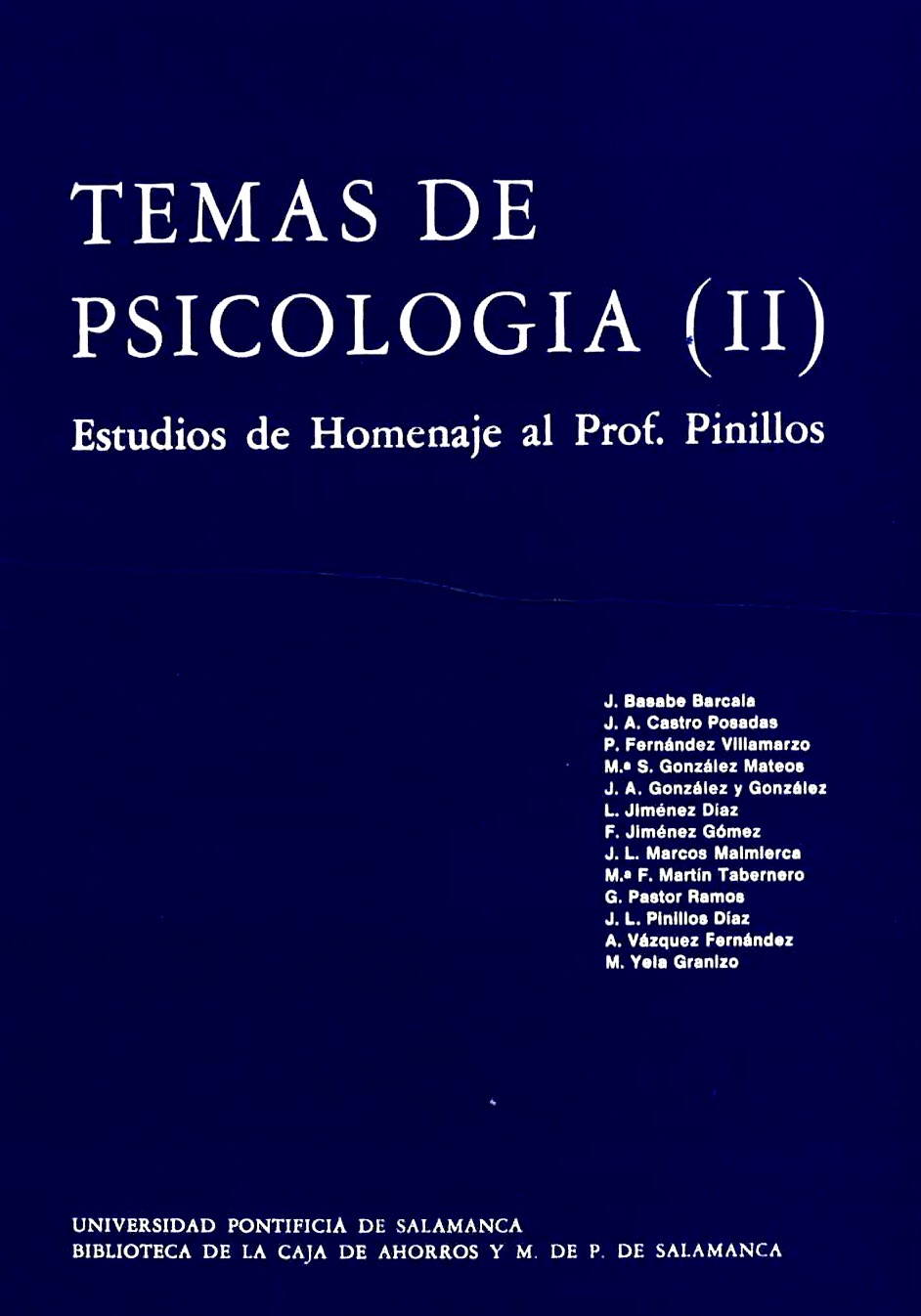 TEMAS DE PSICOLOGIA (II)

Estudios de Homenaje al Prof. Pinillos

J. Basabe Barcala
J. A. Castro Posadas
P. Fernández Villamarzo
M.ª S. González Mateos
J. A. González y González
L. Jiménez Díaz
F. Jiménez Gómez
J. L. Marcos Malmierca
M.ª F. Martín Tabernero
G. Pastor Ramos
J. L. Pinillos Díaz
A. Vázquez Fernández
M. Yela Granizo

UNIVERSIDAD PONTIFICIA DE SALAMANCA
BIBLIOTECA DE LA CAJA DE AHORROS Y M. DE P. DE SALAMANCA